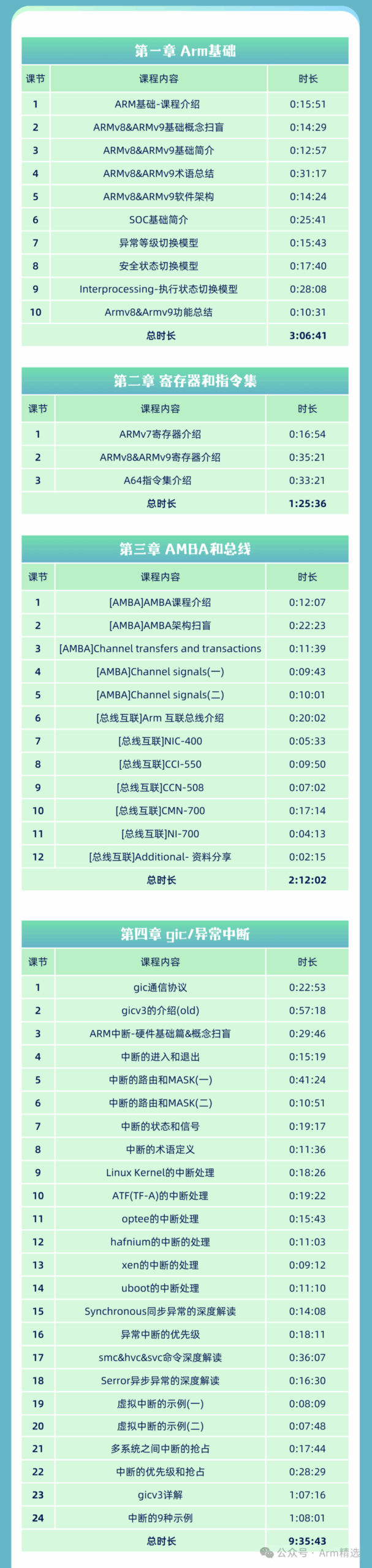 第一章 Arm基础

| 课节 | 课程内容 | 时长 |
|---|---|---|
| 1 | ARM基础-课程介绍 | 0:15:51 |
| 2 | ARMv8&ARMv9基础概念扫盲 | 0:14:29 |
| 3 | ARMv8&ARMv9基础简介 | 0:12:57 |
| 4 | ARMv8&ARMv9术语总结 | 0:31:17 |
| 5 | ARMv8&ARMv9软件架构 | 0:14:24 |
| 6 | SOC基础简介 | 0:25:41 |
| 7 | 异常等级切换模型 | 0:15:43 |
| 8 | 安全状态切换模型 | 0:17:40 |
| 9 | Interprocessing-执行状态切换模型 | 0:28:08 |
| 10 | Armv8&Armv9功能总结 | 0:10:31 |
| | 总时长 | 3:06:41 |

第二章 寄存器和指令集

| 课节 | 课程内容 | 时长 |
|---|---|---|
| 1 | ARMv7寄存器介绍 | 0:16:54 |
| 2 | ARMv8&ARMv9寄存器介绍 | 0:35:21 |
| 3 | A64指令集介绍 | 0:33:21 |
| | 总时长 | 1:25:36 |

第三章 AMBA和总线

| 课节 | 课程内容 | 时长 |
|---|---|---|
| 1 | [AMBA]AMBA课程介绍 | 0:12:07 |
| 2 | [AMBA]AMBA架构扫盲 | 0:22:23 |
| 3 | [AMBA]Channel transfers and transactions | 0:11:39 |
| 4 | [AMBA]Channel signals(一) | 0:09:43 |
| 5 | [AMBA]Channel signals(二) | 0:10:01 |
| 6 | [总线互联]Arm 互联总线介绍 | 0:20:02 |
| 7 | [总线互联]NIC-400 | 0:05:33 |
| 8 | [总线互联]CCI-550 | 0:09:50 |
| 9 | [总线互联]CCN-508 | 0:07:02 |
| 10 | [总线互联]CMN-700 | 0:17:14 |
| 11 | [总线互联]NI-700 | 0:04:13 |
| 12 | [总线互联]Additional- 资料分享 | 0:02:15 |
| | 总时长 | 2:12:02 |

第四章 gic/异常中断

| 课节 | 课程内容 | 时长 |
|---|---|---|
| 1 | gic通信协议 | 0:22:53 |
| 2 | gicv3的介绍(old) | 0:57:18 |
| 3 | ARM中断-硬件基础篇&概念扫盲 | 0:29:46 |
| 4 | 中断的进入和退出 | 0:15:19 |
| 5 | 中断的路由和MASK(一) | 0:41:24 |
| 6 | 中断的路由和MASK(二) | 0:10:51 |
| 7 | 中断的状态和信号 | 0:19:17 |
| 8 | 中断的术语定义 | 0:11:36 |
| 9 | Linux Kernel的中断处理 | 0:18:26 |
| 10 | ATF(TF-A)的中断处理 | 0:19:22 |
| 11 | optee的中断处理 | 0:15:43 |
| 12 | hafnium的中断的处理 | 0:11:03 |
| 13 | xen的中断的处理 | 0:09:12 |
| 14 | uboot的中断处理 | 0:11:10 |
| 15 | Synchronous同步异常的深度解读 | 0:14:08 |
| 16 | 异常中断的优先级 | 0:18:11 |
| 17 | smc&hvc&svc命令深度解读 | 0:36:07 |
| 18 | Serror异步异常的深度解读 | 0:16:30 |
| 19 | 虚拟中断的示例(一) | 0:08:09 |
| 20 | 虚拟中断的示例(二) | 0:07:48 |
| 21 | 多系统之间中断的抢占 | 0:17:44 |
| 22 | 中断的优先级和抢占 | 0:28:29 |
| 23 | gicv3详解 | 1:07:16 |
| 24 | 中断的9种示例 | 1:08:01 |
| | 总时长 | 9:35:43 |

公众号 · Arm精选